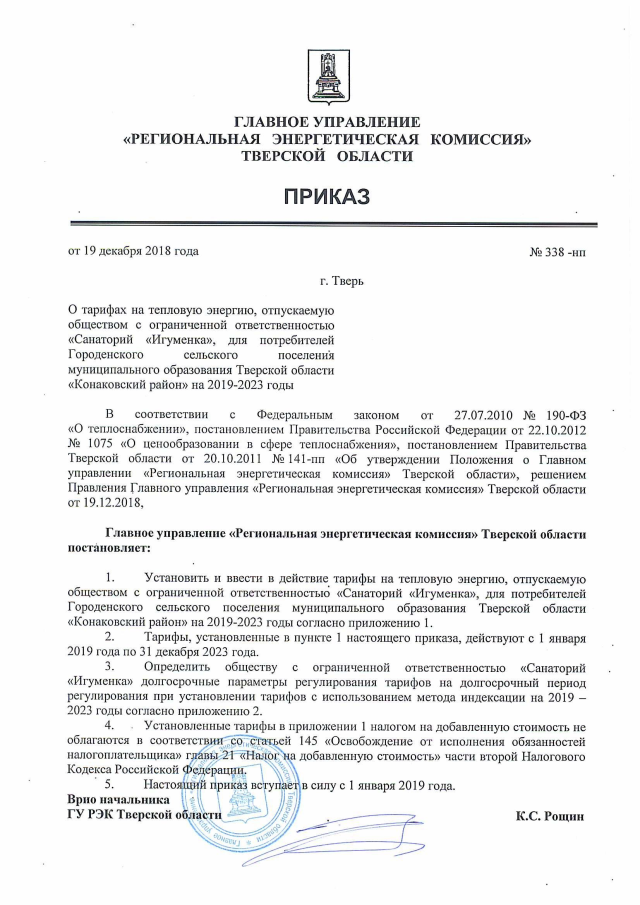 ГЛАВНОЕ УПРАВЛЕНИЕ
«РЕГИОНАЛЬНАЯ ЭНЕРГЕТИЧЕСКАЯ КОМИССИЯ»
ТВЕРСКОЙ ОБЛАСТИ

ПРИКАЗ

от 19 декабря 2018 года

№ 338 -нп

г. Тверь

О тарифах на тепловую энергию, отпускаемую обществом с ограниченной ответственностью «Санаторий «Игуменка», для потребителей Городенского сельского поселения муниципального образования Тверской области «Конаковский район» на 2019-2023 годы

В соответствии с Федеральным законом от 27.07.2010 № 190-ФЗ «О теплоснабжении», постановлением Правительства Российской Федерации от 22.10.2012 № 1075 «О ценообразовании в сфере теплоснабжения», постановлением Правительства Тверской области от 20.10.2011 № 141-пп «Об утверждении Положения о Главном управлении «Региональная энергетическая комиссия» Тверской области», решением Правления Главного управления «Региональная энергетическая комиссия» Тверской области от 19.12.2018,

Главное управление «Региональная энергетическая комиссия» Тверской области постановляет:

1. Установить и ввести в действие тарифы на тепловую энергию, отпускаемую обществом с ограниченной ответственностью «Санаторий «Игуменка», для потребителей Городенского сельского поселения муниципального образования Тверской области «Конаковский район» на 2019-2023 годы согласно приложению 1.

2. Тарифы, установленные в пункте 1 настоящего приказа, действуют с 1 января 2019 года по 31 декабря 2023 года.

3. Определить обществу с ограниченной ответственностью «Санаторий «Игуменка» долгосрочные параметры регулирования тарифов на долгосрочный период регулирования при установлении тарифов с использованием метода индексации на 2019 – 2023 годы согласно приложению 2.

4. Установленные тарифы в приложении 1 налогом на добавленную стоимость не облагаются в соответствии со статьей 145 «Освобождение от исполнения обязанностей налогоплательщика» главы 21 «Налог на добавленную стоимость» части второй Налогового Кодекса Российской Федерации.

5. Настоящий приказ вступает в силу с 1 января 2019 года.

Врио начальника
ГУ РЭК Тверской области

К.С. Рощин